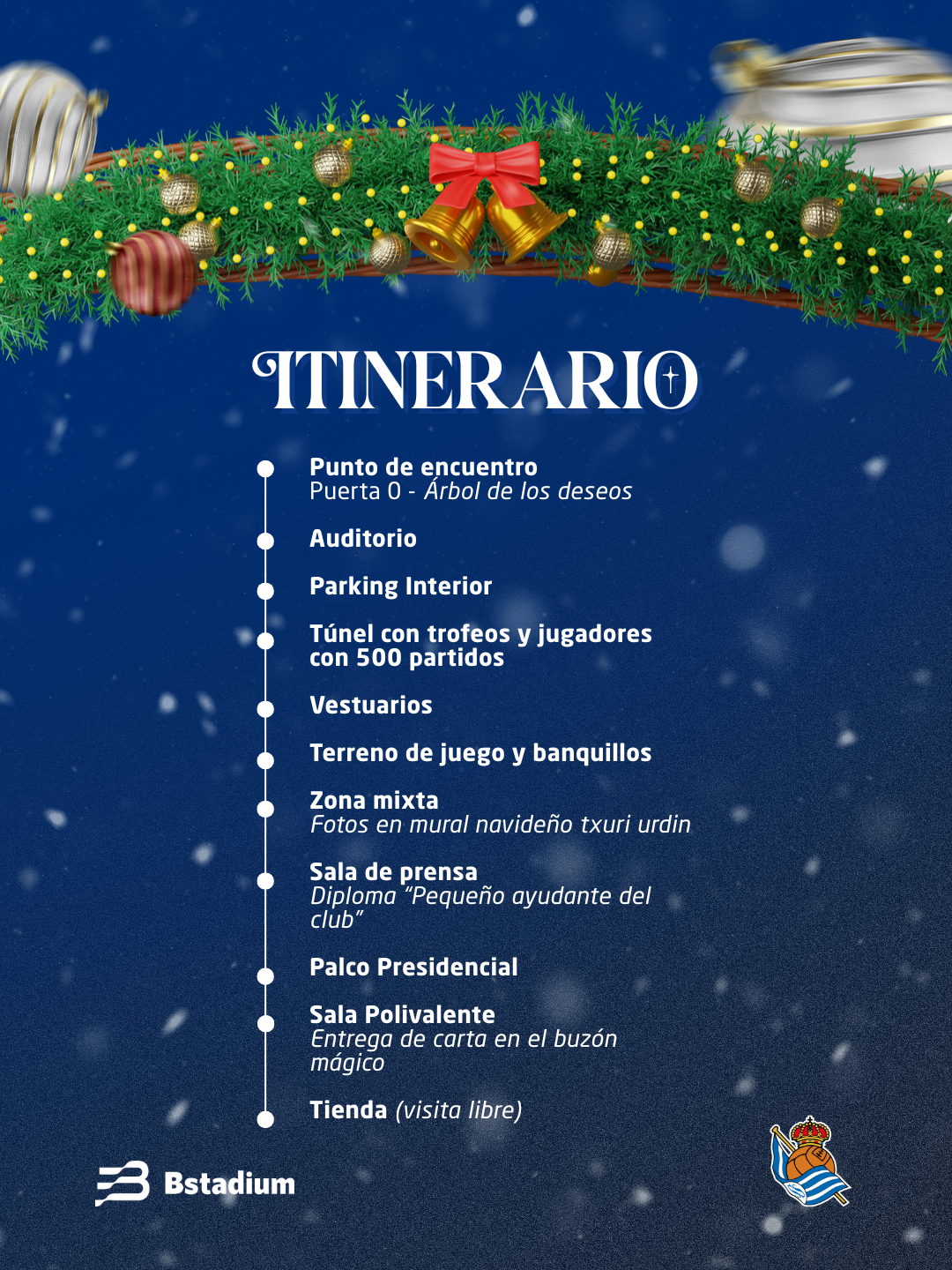 ITINERARIO

Punto de encuentro
Puerta 0 - Árbol de los deseos

Auditorio

Parking Interior

Túnel con trofeos y jugadores con 500 partidos

Vestuarios

Terreno de juego y banquillos

Zona mixta
Fotos en mural navideño txuri urdin

Sala de prensa
Diploma "Pequeño ayudante del club"

Palco Presidencial

Sala Polivalente
Entrega de carta en el buzón mágico

Tienda (visita libre)

Bstadium